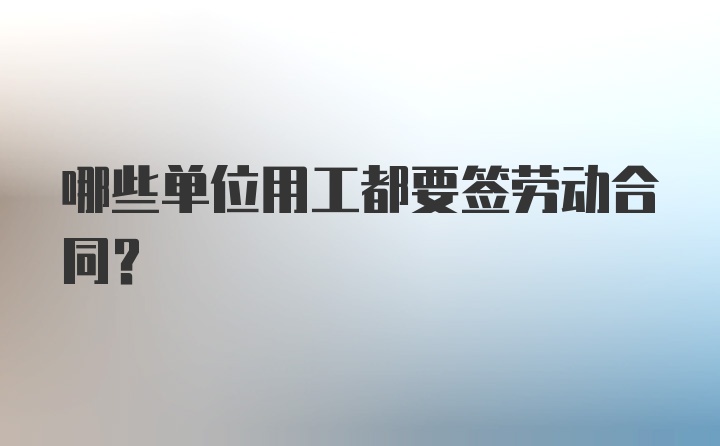 哪些单位用工都要签劳动合同？